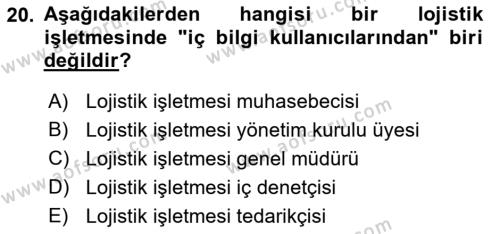 20. Aşağıdakilerden hangisi bir lojistik işletmesinde "iç bilgi kullanıcılarından" biri değildir?

A) Lojistik işletmesi muhasebecisi
B) Lojistik işletmesi yönetim kurulu üyesi
C) Lojistik işletmesi genel müdürü
D) Lojistik işletmesi iç denetçisi
E) Lojistik işletmesi tedarikçisi

www.aofsoru.com